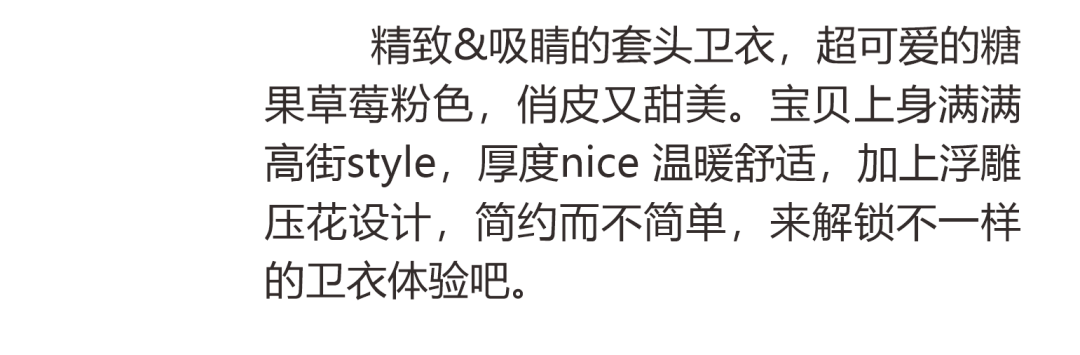 精致&吸睛的套头卫衣，超可爱的糖果草莓粉色，俏皮又甜美。宝贝上身满满高街style，厚度nice 温暖舒适，加上浮雕压花设计，简约而不简单，来解锁不一样的卫衣体验吧。